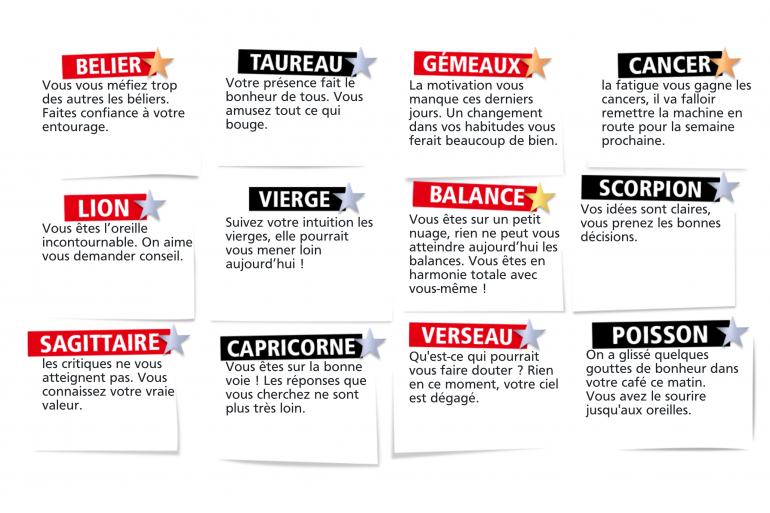 BELIER

Vous vous méfiez trop des autres les béliers. Faites confiance à votre entourage.

TAUREAU

Votre présence fait le bonheur de tous. Vous amusez tout ce qui bouge.

GÉMEAUX

La motivation vous manque ces derniers jours. Un changement dans vos habitudes vous ferait beaucoup de bien.

CANCER

la fatigue vous gagne les cancers, il va falloir remettre la machine en route pour la semaine prochaine.

LION

Vous êtes l'oreille incontournable. On aime vous demander conseil.

VIERGE

Suivez votre intuition les vierges, elle pourrait vous mener loin aujourd'hui !

BALANCE

Vous êtes sur un petit nuage, rien ne peut vous atteindre aujourd'hui les balances. Vous êtes en harmonie totale avec vous-même !

SCORPION

Vos idées sont claires, vous prenez les bonnes décisions.

SAGITTAIRE

les critiques ne vous atteignent pas. Vous connaissez votre vraie valeur.

CAPRICORNE

Vous êtes sur la bonne voie ! Les réponses que vous cherchez ne sont plus très loin.

VERSEAU

Qu'est-ce qui pourrait vous faire douter ? Rien en ce moment, votre ciel est dégagé.

POISSON

On a glissé quelques gouttes de bonheur dans votre café ce matin. Vous avez le sourire jusqu'aux oreilles.